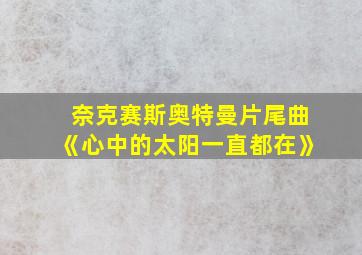 奈克赛斯奥特曼片尾曲
《心中的太阳一直都在》